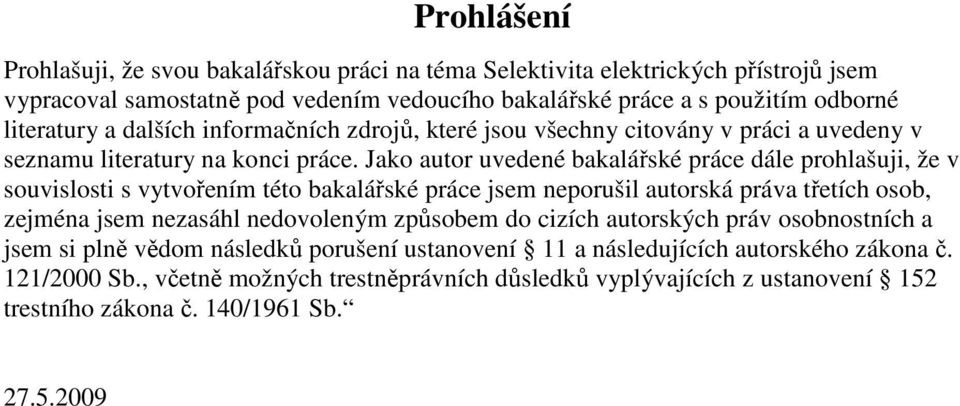 Prohlášení

Prohlašuji, že svou bakalářskou práci na téma Selektivita elektrických přístrojů jsem vypracoval samostatně pod vedením vedoucího bakalářské práce a s použitím odborné literatury a dalších informačních zdrojů, které jsou všechny citovány v práci a uvedeny v seznamu literatury na konci práce. Jako autor uvedené bakalářské práce dále prohlašuji, že v souvislosti s vytvořením této bakalářské práce jsem neporušil autorská práva třetích osob, zejména jsem nezasáhl nedovoleným způsobem do cizích autorských práv osobnostních a jsem si plně vědom následků porušení ustanovení § 11 a následujících autorského zákona č. 121/2000 Sb., včetně možných trestněprávních důsledků vyplývajících z ustanovení § 152 trestního zákona č. 140/1961 Sb.“

27.5.2009